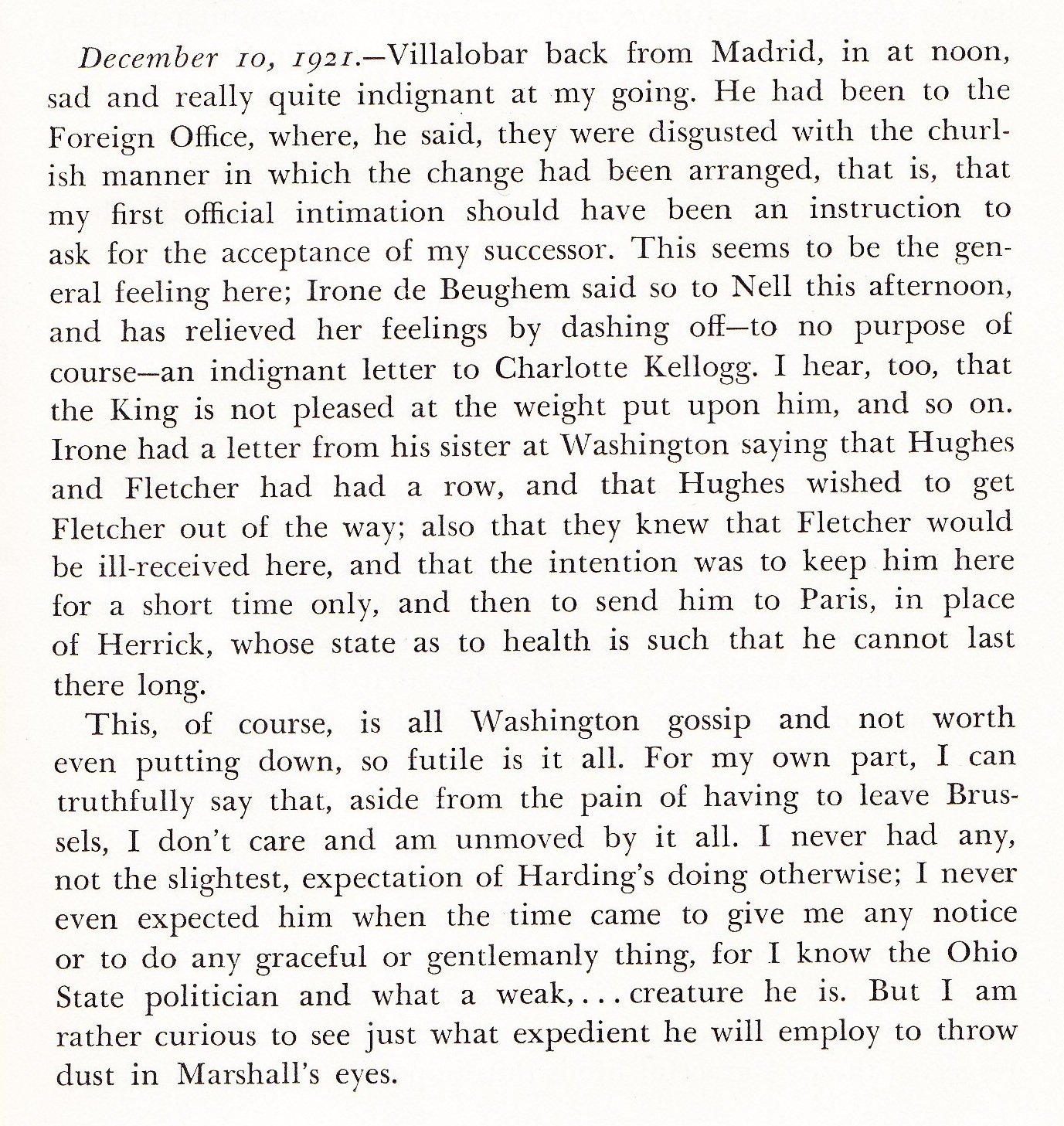 December 10, 1921.—Villalobar back from Madrid, in at noon, sad and really quite indignant at my going. He had been to the Foreign Office, where, he said, they were disgusted with the churlish manner in which the change had been arranged, that is, that my first official intimation should have been an instruction to ask for the acceptance of my successor. This seems to be the general feeling here; Irone de Beughem said so to Nell this afternoon, and has relieved her feelings by dashing off—to no purpose of course—an indignant letter to Charlotte Kellogg. I hear, too, that the King is not pleased at the weight put upon him, and so on. Irone had a letter from his sister at Washington saying that Hughes and Fletcher had had a row, and that Hughes wished to get Fletcher out of the way; also that they knew that Fletcher would be ill-received here, and that the intention was to keep him here for a short time only, and then to send him to Paris, in place of Herrick, whose state as to health is such that he cannot last there long.

This, of course, is all Washington gossip and not worth even putting down, so futile is it all. For my own part, I can truthfully say that, aside from the pain of having to leave Brussels, I don't care and am unmoved by it all. I never had any, not the slightest, expectation of Harding's doing otherwise; I never even expected him when the time came to give me any notice or to do any graceful or gentlemanly thing, for I know the Ohio State politician and what a weak, . . . creature he is. But I am rather curious to see just what expedient he will employ to throw dust in Marshall's eyes.